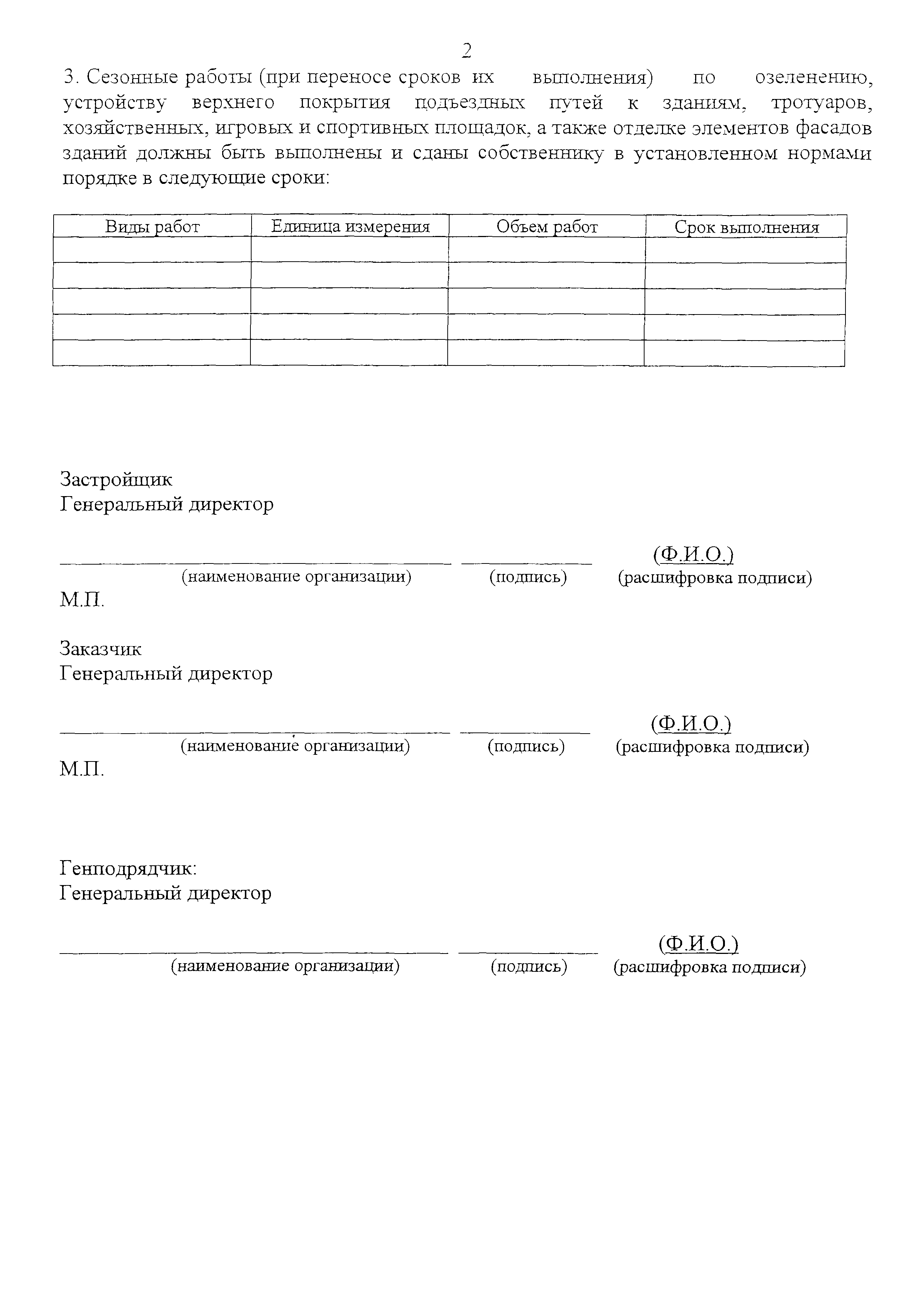 2

3. Сезонные работы (при переносе сроков их выполнения) по озеленению, устройству верхнего покрытия подъездных путей к зданиям, тротуаров, хозяйственных, игровых и спортивных площадок, а также отделке элементов фасадов зданий должны быть выполнены и сданы собственнику в установленном нормами порядке в следующие сроки:

| Виды работ | Единица измерения | Объем работ | Срок выполнения |
|---|---|---|---|
| | | | |
| | | | |
| | | | |
| | | | |
| | | | |

Застройщик
Генеральный директор

(Ф.И.О.)
(наименование организации) (подпись) (расшифровка подписи)
М.П.

Заказчик
Генеральный директор

(Ф.И.О.)
(наименование организации) (подпись) (расшифровка подписи)
М.П.

Генподрядчик:
Генеральный директор

(Ф.И.О.)
(наименование организации) (подпись) (расшифровка подписи)